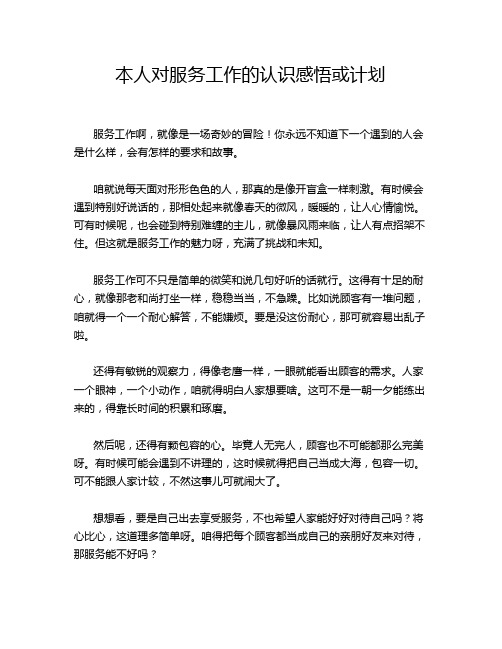 本人对服务工作的认识感悟或计划

服务工作啊，就像是一场奇妙的冒险！你永远不知道下一个遇到的人会是什么样，会有怎样的要求和故事。

咱就说每天面对形形色色的人，那真的是像开盲盒一样刺激。有时候会遇到特别好说话的，那相处起来就像春天的微风，暖暖的，让人心情愉悦。可有时候呢，也会碰到特别难缠的主儿，就像暴风雨来临，让人有点招架不住。但这就是服务工作的魅力呀，充满了挑战和未知。

服务工作可不只是简单的微笑和说几句好听的话就行。这得有十足的耐心，就像那老和尚打坐一样，稳稳当当，不急躁。比如说顾客有一堆问题，咱就得一个一个耐心解答，不能嫌烦。要是没这份耐心，那可就容易出乱子啦。

还得有敏锐的观察力，得像老鹰一样，一眼就能看出顾客的需求。人家一个眼神，一个小动作，咱就得明白人家想要啥。这可不是一朝一夕能练出来的，得靠长时间的积累和琢磨。

然后呢，还得有颗包容的心。毕竟人无完人，顾客也不可能都那么完美呀。有时候可能会遇到不讲理的，这时候就得把自己当成大海，包容一切。可不能跟人家计较，不然这事儿可就闹大了。

想想看，要是自己出去享受服务，不也希望人家能好好对待自己吗？将心比心，这道理多简单呀。咱得把每个顾客都当成自己的亲朋好友来对待，那服务能不好吗？